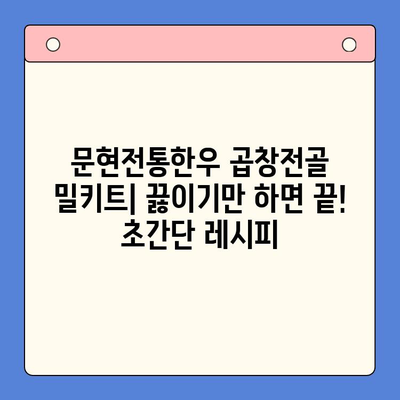 문현전통한우 곱창전골 밀키트| 끓이기만 하면 끝! 초간단 레시피